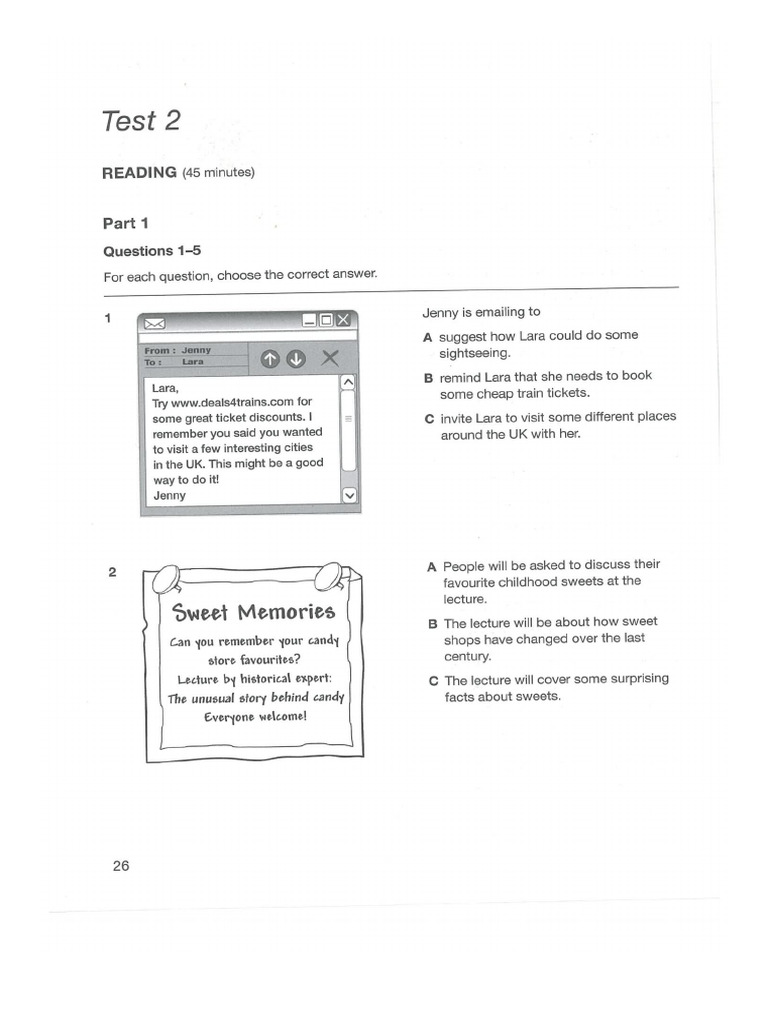 Test 2

READING (45 minutes)

Part 1

Questions 1–5

For each question, choose the correct answer.

1

From : Jenny
To : Lara

Lara,
Try www.deals4trains.com for some great ticket discounts. I remember you said you wanted to visit a few interesting cities in the UK. This might be a good way to do it!
Jenny

Jenny is emailing to

A suggest how Lara could do some sightseeing.

B remind Lara that she needs to book some cheap train tickets.

C invite Lara to visit some different places around the UK with her.

2

Sweet Memories

Can you remember your candy store favourites?
Lecture by historical expert:
The unusual story behind candy
Everyone welcome!

A People will be asked to discuss their favourite childhood sweets at the lecture.

B The lecture will be about how sweet shops have changed over the last century.

C The lecture will cover some surprising facts about sweets.

26